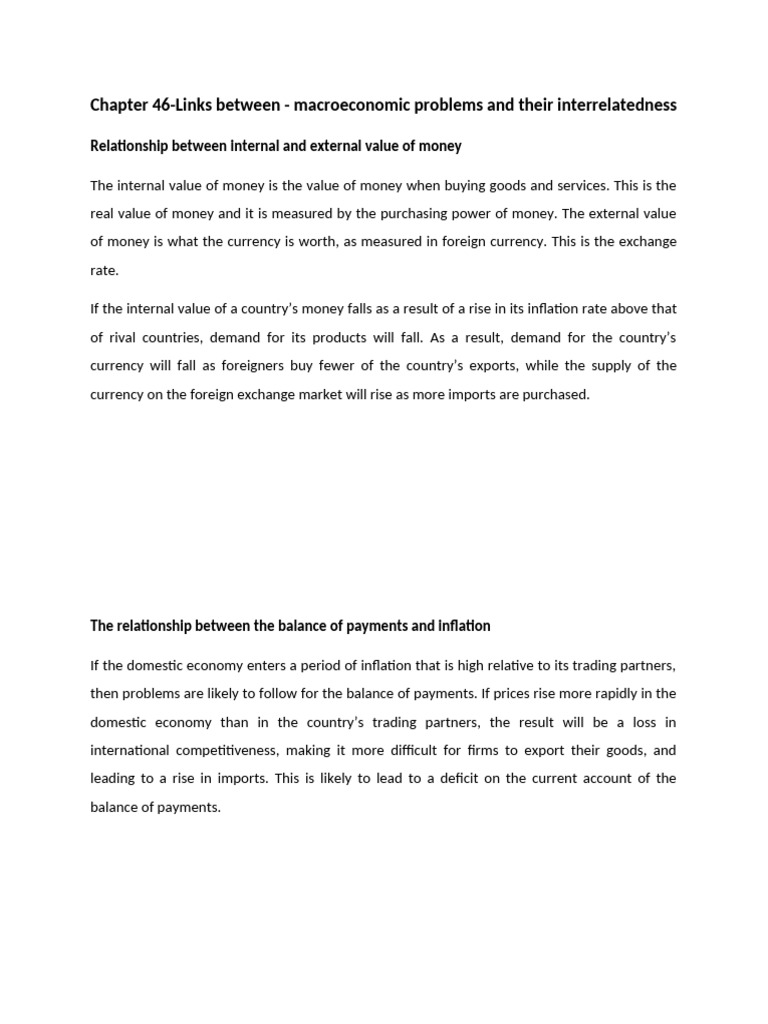 Chapter 46-Links between - macroeconomic problems and their interrelatedness

Relationship between internal and external value of money

The internal value of money is the value of money when buying goods and services. This is the real value of money and it is measured by the purchasing power of money. The external value of money is what the currency is worth, as measured in foreign currency. This is the exchange rate.

If the internal value of a country's money falls as a result of a rise in its inflation rate above that of rival countries, demand for its products will fall. As a result, demand for the country's currency will fall as foreigners buy fewer of the country's exports, while the supply of the currency on the foreign exchange market will rise as more imports are purchased.

The relationship between the balance of payments and inflation

If the domestic economy enters a period of inflation that is high relative to its trading partners, then problems are likely to follow for the balance of payments. If prices rise more rapidly in the domestic economy than in the country's trading partners, the result will be a loss in international competitiveness, making it more difficult for firms to export their goods, and leading to a rise in imports. This is likely to lead to a deficit on the current account of the balance of payments.